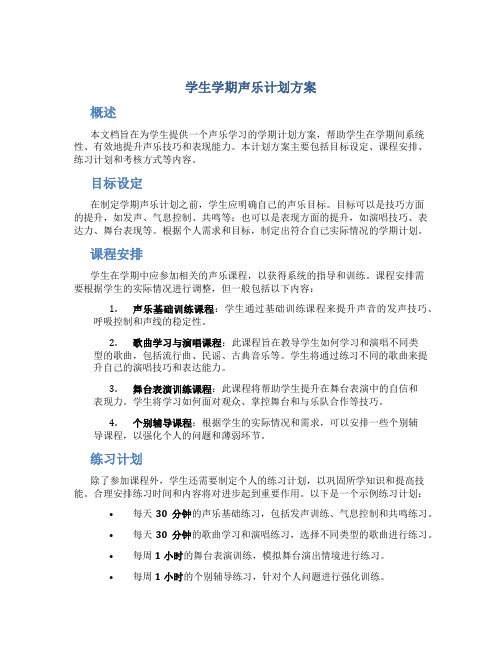 学生学期声乐计划方案

概述

本文档旨在为学生提供一个声乐学习的学期计划方案，帮助学生在学期间系统性、有效地提升声乐技巧和表现能力。本计划方案主要包括目标设定、课程安排、练习计划和考核方式等内容。

目标设定

在制定学期声乐计划之前，学生应明确自己的声乐目标。目标可以是技巧方面的提升，如发声、气息控制、共鸣等；也可以是表现方面的提升，如演唱技巧、表达力、舞台表现等。根据个人需求和目标，制定出符合自己实际情况的学期计划。

课程安排

学生在学期中应参加相关的声乐课程，以获得系统的指导和训练。课程安排需要根据学生的实际情况进行调整，但一般包括以下内容：

1. 声乐基础训练课程：学生通过基础训练课程来提升声音的发声技巧、呼吸控制和声线的稳定性。

2. 歌曲学习与演唱课程：此课程旨在教导学生如何学习和演唱不同类型的歌曲，包括流行曲、民谣、古典音乐等。学生将通过练习不同的歌曲来提升自己的演唱技巧和表达能力。

3. 舞台表演训练课程：此课程将帮助学生提升在舞台表演中的自信和表现力。学生将学习如何面对观众、掌控舞台和与乐队合作等技巧。

4. 个别辅导课程：根据学生的实际情况和需求，可以安排一些个别辅导课程，以强化个人的问题和薄弱环节。

练习计划

除了参加课程外，学生还需要制定个人的练习计划，以巩固所学知识和提高技能。合理安排练习时间和内容将对进步起到重要作用。以下是一个示例练习计划：

• 每天 30 分钟的声乐基础练习，包括发声训练、气息控制和共鸣练习。

• 每天 30 分钟的歌曲学习和演唱练习，选择不同类型的歌曲进行练习。

• 每周 1 小时的舞台表演训练，模拟舞台演出情境进行练习。

• 每周 1 小时的个别辅导练习，针对个人问题进行强化训练。